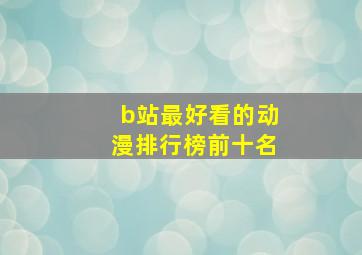 b站最好看的动漫排行榜前十名